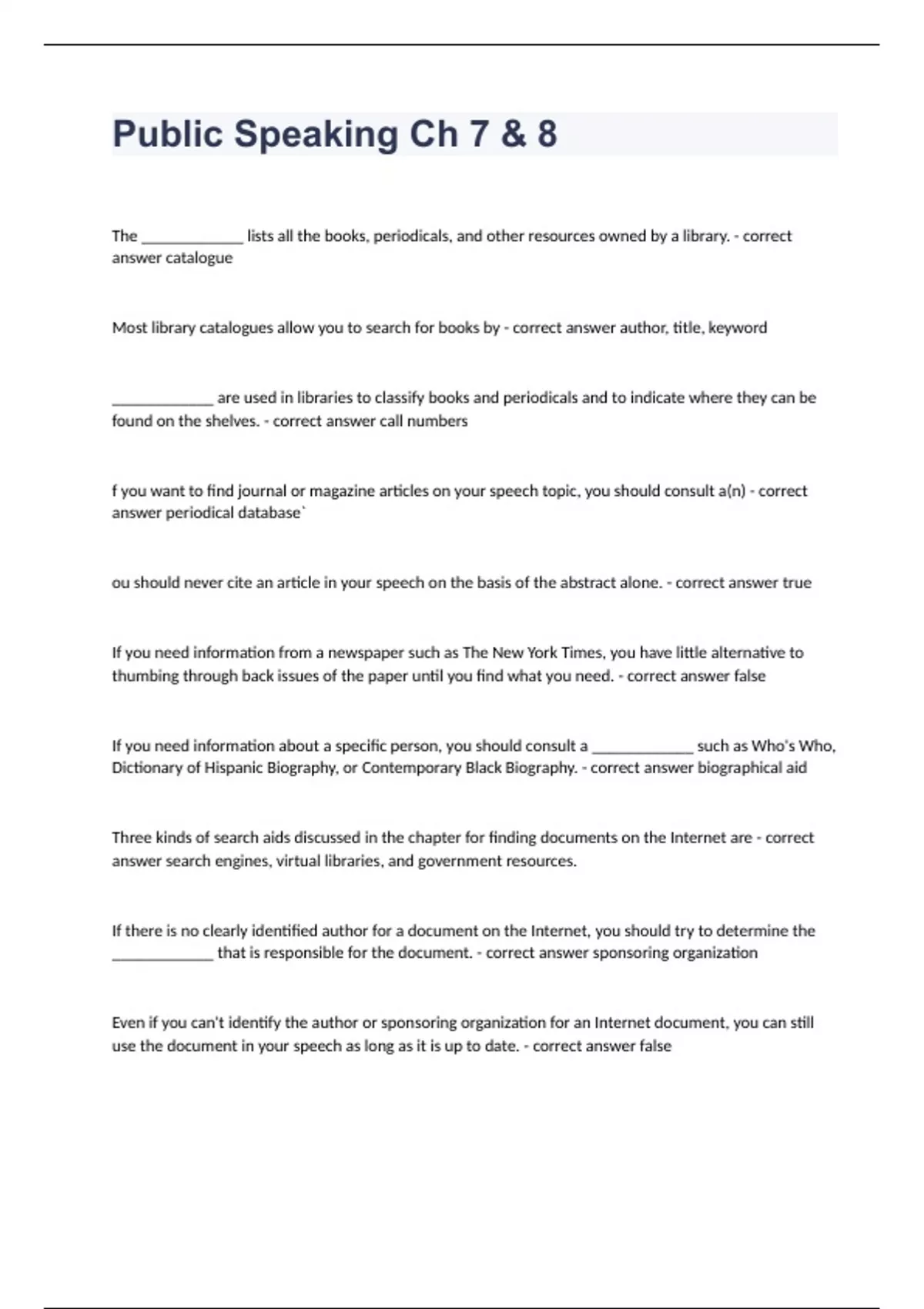 Public Speaking Ch 7 & 8

The _____________ lists all the books, periodicals, and other resources owned by a library. - correct answer catalogue

Most library catalogues allow you to search for books by - correct answer author, title, keyword

_____________ are used in libraries to classify books and periodicals and to indicate where they can be found on the shelves. - correct answer call numbers

f you want to find journal or magazine articles on your speech topic, you should consult a(n) - correct answer periodical database`

ou should never cite an article in your speech on the basis of the abstract alone. - correct answer true

If you need information from a newspaper such as The New York Times, you have little alternative to thumbing through back issues of the paper until you find what you need. - correct answer false

If you need information about a specific person, you should consult a _____________ such as Who's Who, Dictionary of Hispanic Biography, or Contemporary Black Biography. - correct answer biographical aid

Three kinds of search aids discussed in the chapter for finding documents on the Internet are - correct answer search engines, virtual libraries, and government resources.

If there is no clearly identified author for a document on the Internet, you should try to determine the _____________ that is responsible for the document. - correct answer sponsoring organization

Even if you can't identify the author or sponsoring organization for an Internet document, you can still use the document in your speech as long as it is up to date. - correct answer false